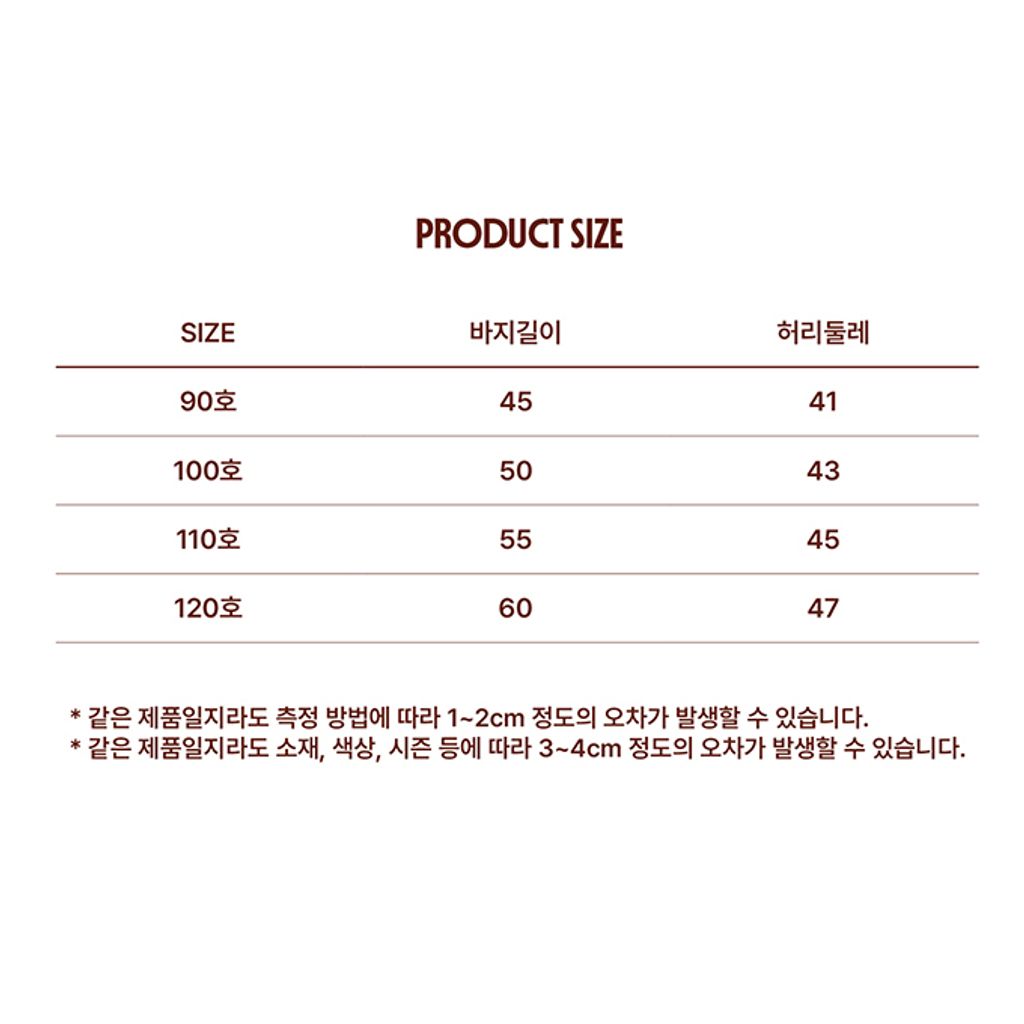 PRODUCT SIZE

| SIZE | 바지길이 | 허리둘레 |
|---|---|---|
| 90호 | 45 | 41 |
| 100호 | 50 | 43 |
| 110호 | 55 | 45 |
| 120호 | 60 | 47 |

* 같은 제품일지라도 측정 방법에 따라 1~2cm 정도의 오차가 발생할 수 있습니다.
* 같은 제품일지라도 소재, 색상, 시즌 등에 따라 3~4cm 정도의 오차가 발생할 수 있습니다.